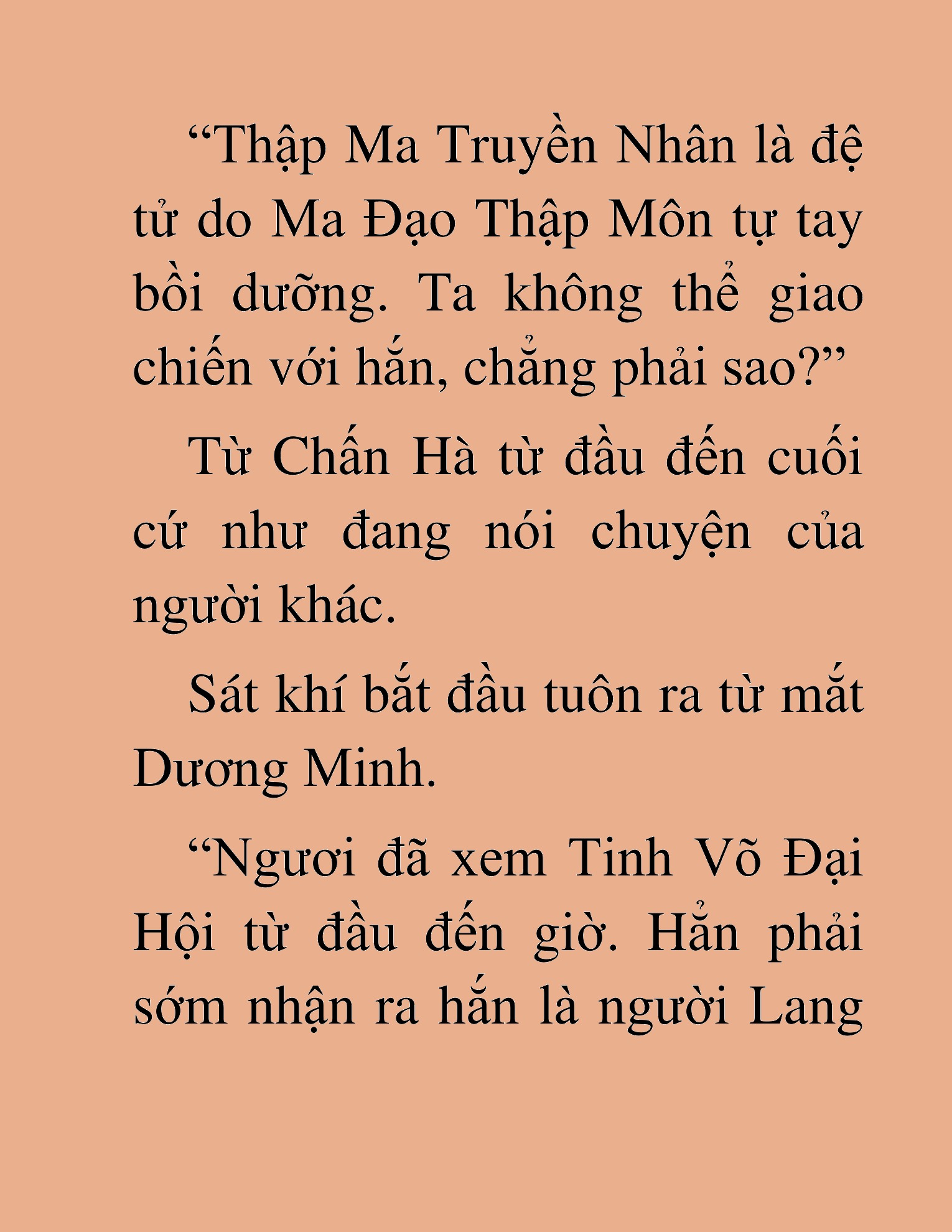 “Thập Ma Truyền Nhân là đệ tử do Ma Đạo Thập Môn tự tay bồi dưỡng. Ta không thể giao chiến với hắn, chẳng phải sao?”

Từ Chấn Hà từ đầu đến cuối cứ như đang nói chuyện của người khác.

Sát khí bắt đầu tuôn ra từ mắt Dương Minh.

“Ngươi đã xem Tinh Võ Đại Hội từ đầu đến giờ. Hẳn phải sớm nhận ra hắn là người Lang